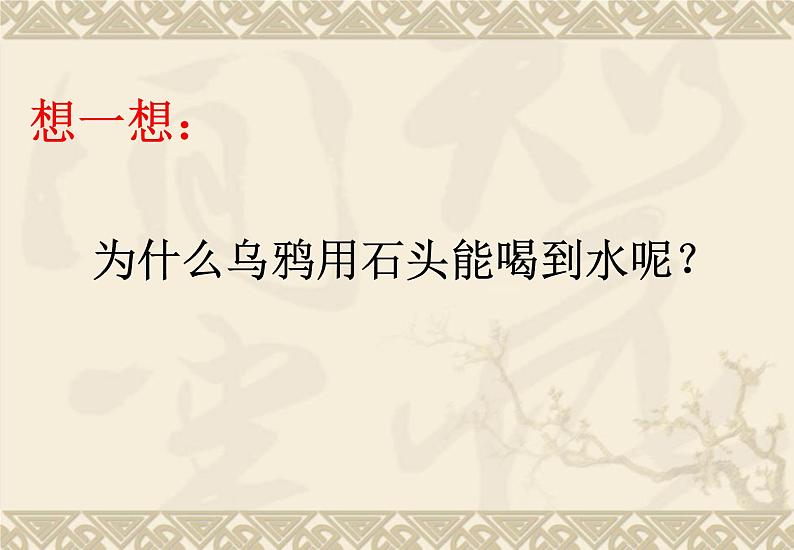 想一想：

为什么乌鸦用石头能喝到水呢？